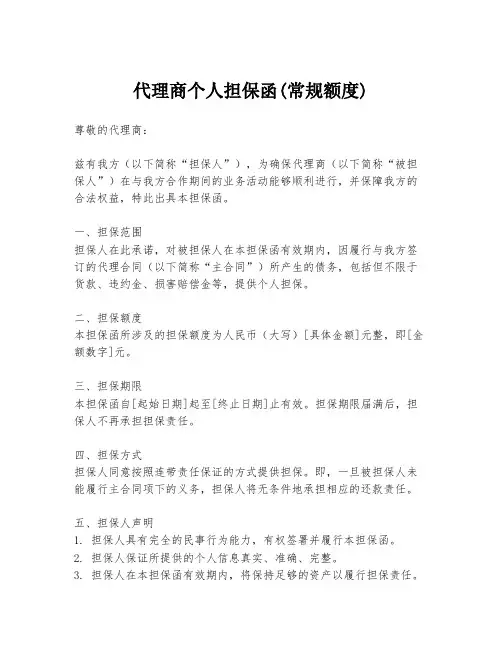 代理商个人担保函(常规额度)

尊敬的代理商：

兹有我方（以下简称“担保人”），为确保代理商（以下简称“被担保人”）在与我方合作期间的业务活动能够顺利进行，并保障我方的合法权益，特此出具本担保函。

一、担保范围
担保人在此承诺，对被担保人在本担保函有效期内，因履行与我方签订的代理合同（以下简称“主合同”）所产生的债务，包括但不限于货款、违约金、损害赔偿金等，提供个人担保。

二、担保额度
本担保函所涉及的担保额度为人民币（大写）[具体金额]元整，即[金额数字]元。

三、担保期限
本担保函自[起始日期]起至[终止日期]止有效。担保期限届满后，担保人不再承担担保责任。

四、担保方式
担保人同意按照连带责任保证的方式提供担保。即，一旦被担保人未能履行主合同项下的义务，担保人将无条件地承担相应的还款责任。

五、担保人声明
1. 担保人具有完全的民事行为能力，有权签署并履行本担保函。
2. 担保人保证所提供的个人信息真实、准确、完整。
3. 担保人在本担保函有效期内，将保持足够的资产以履行担保责任。